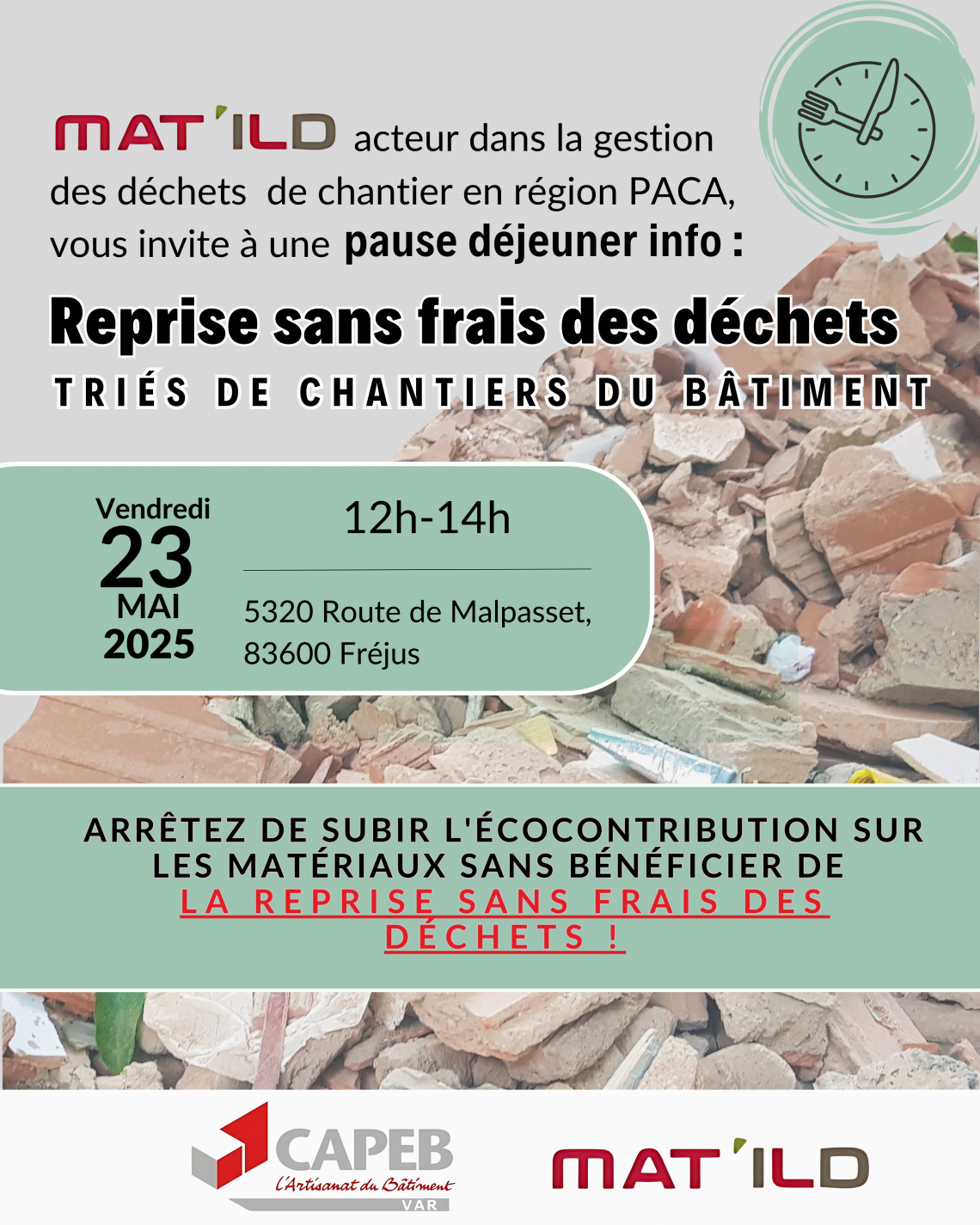 MAT'ILD acteur dans la gestion des déchets de chantier en région PACA, vous invite à une pause déjeuner info :

Reprise sans frais des déchets

TRIÉS DE CHANTIERS DU BÂTIMENT

Vendredi
23
MAI
2025

12h-14h

5320 Route de Malpasset, 83600 Fréjus

ARRÊTEZ DE SUBIR L'ÉCOCONTRIBUTION SUR LES MATÉRIAUX SANS BÉNÉFICIER DE LA REPRISE SANS FRAIS DES DÉCHETS !

CAPEB
L'Artisanat du Bâtiment
VAR

MAT'ILD